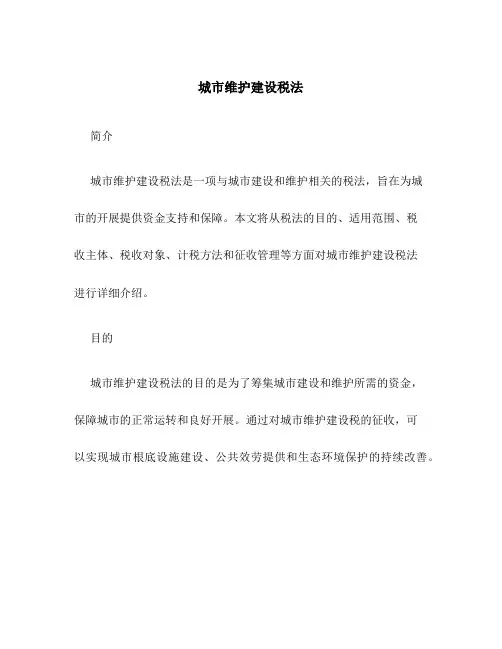 城市维护建设税法

简介

城市维护建设税法是一项与城市建设和维护相关的税法，旨在为城市的开展提供资金支持和保障。本文将从税法的目的、适用范围、税收主体、税收对象、计税方法和征收管理等方面对城市维护建设税法进行详细介绍。

目的

城市维护建设税法的目的是为了筹集城市建设和维护所需的资金，保障城市的正常运转和良好开展。通过对城市维护建设税的征收，可以实现城市根底设施建设、公共效劳提供和生态环境保护的持续改善。